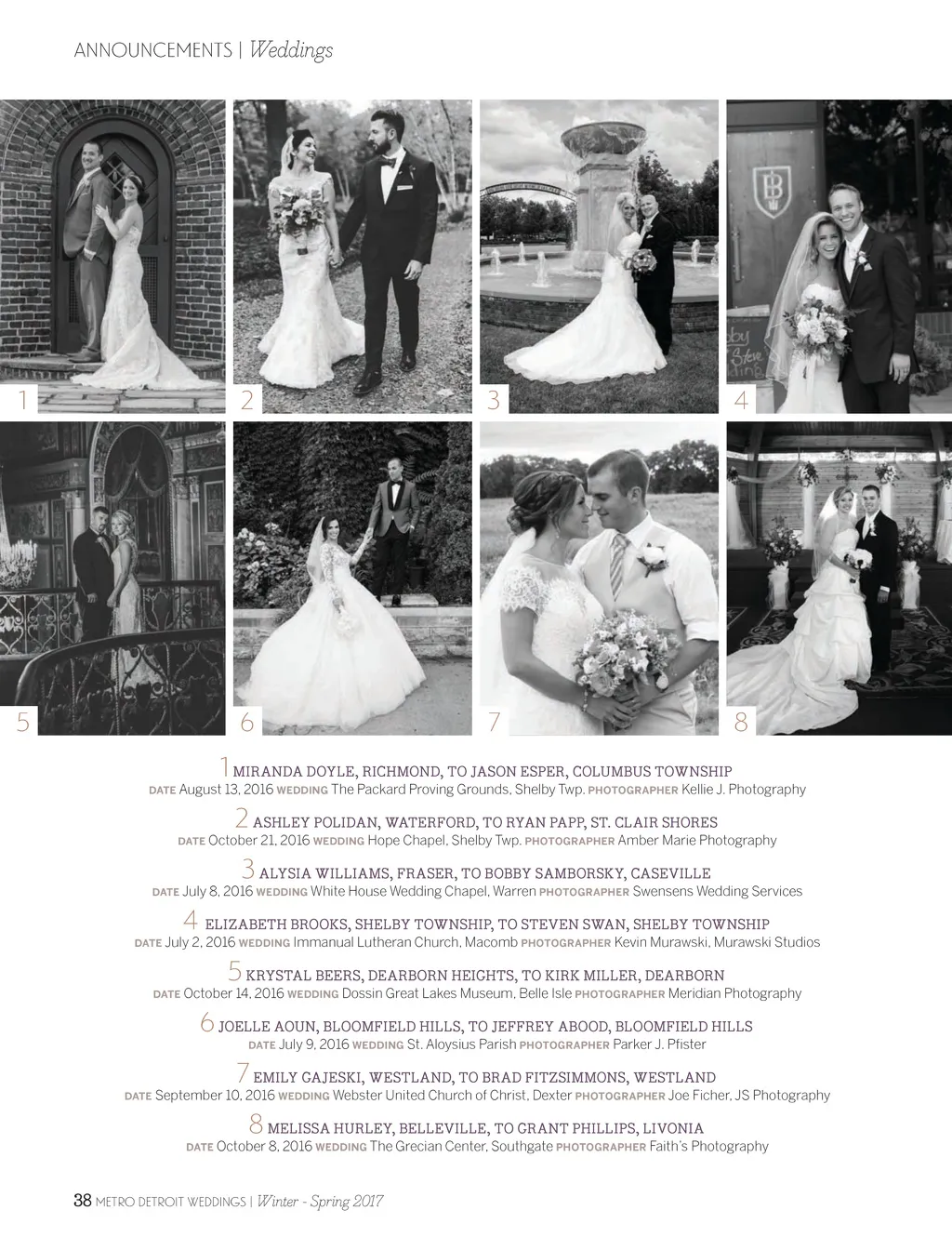 ANNOUNCEMENTS | Weddings

1

2

3

4

5

6

7

8

1 MIRANDA DOYLE, RICHMOND, TO JASON ESPER, COLUMBUS TOWNSHIP
DATE August 13, 2016 WEDDING The Packard Proving Grounds, Shelby Twp. PHOTOGRAPHER Kellie J. Photography

2 ASHLEY POLIDAN, WATERFORD, TO RYAN PAPP, ST. CLAIR SHORES
DATE October 21, 2016 WEDDING Hope Chapel, Shelby Twp. PHOTOGRAPHER Amber Marie Photography

3 ALYSIA WILLIAMS, FRASER, TO BOBBY SAMBORSKY, CASEVILLE
DATE July 8, 2016 WEDDING White House Wedding Chapel, Warren PHOTOGRAPHER Swensens Wedding Services

4 ELIZABETH BROOKS, SHELBY TOWNSHIP, TO STEVEN SWAN, SHELBY TOWNSHIP
DATE July 2, 2016 WEDDING Immanual Lutheran Church, Macomb PHOTOGRAPHER Kevin Murawski, Murawski Studios

5 KRYSTAL BEERS, DEARBORN HEIGHTS, TO KIRK MILLER, DEARBORN
DATE October 14, 2016 WEDDING Dossin Great Lakes Museum, Belle Isle PHOTOGRAPHER Meridian Photography

6 JOELLE AOUN, BLOOMFIELD HILLS, TO JEFFREY ABOOD, BLOOMFIELD HILLS
DATE July 9, 2016 WEDDING St. Aloysius Parish PHOTOGRAPHER Parker J. Pfister

7 EMILY GAJESKI, WESTLAND, TO BRAD FITZSIMMONS, WESTLAND
DATE September 10, 2016 WEDDING Webster United Church of Christ, Dexter PHOTOGRAPHER Joe Ficher, JS Photography

8 MELISSA HURLEY, BELLEVILLE, TO GRANT PHILLIPS, LIVONIA
DATE October 8, 2016 WEDDING The Grecian Center, Southgate PHOTOGRAPHER Faith's Photography

38 METRO DETROIT WEDDINGS | Winter - Spring 2017